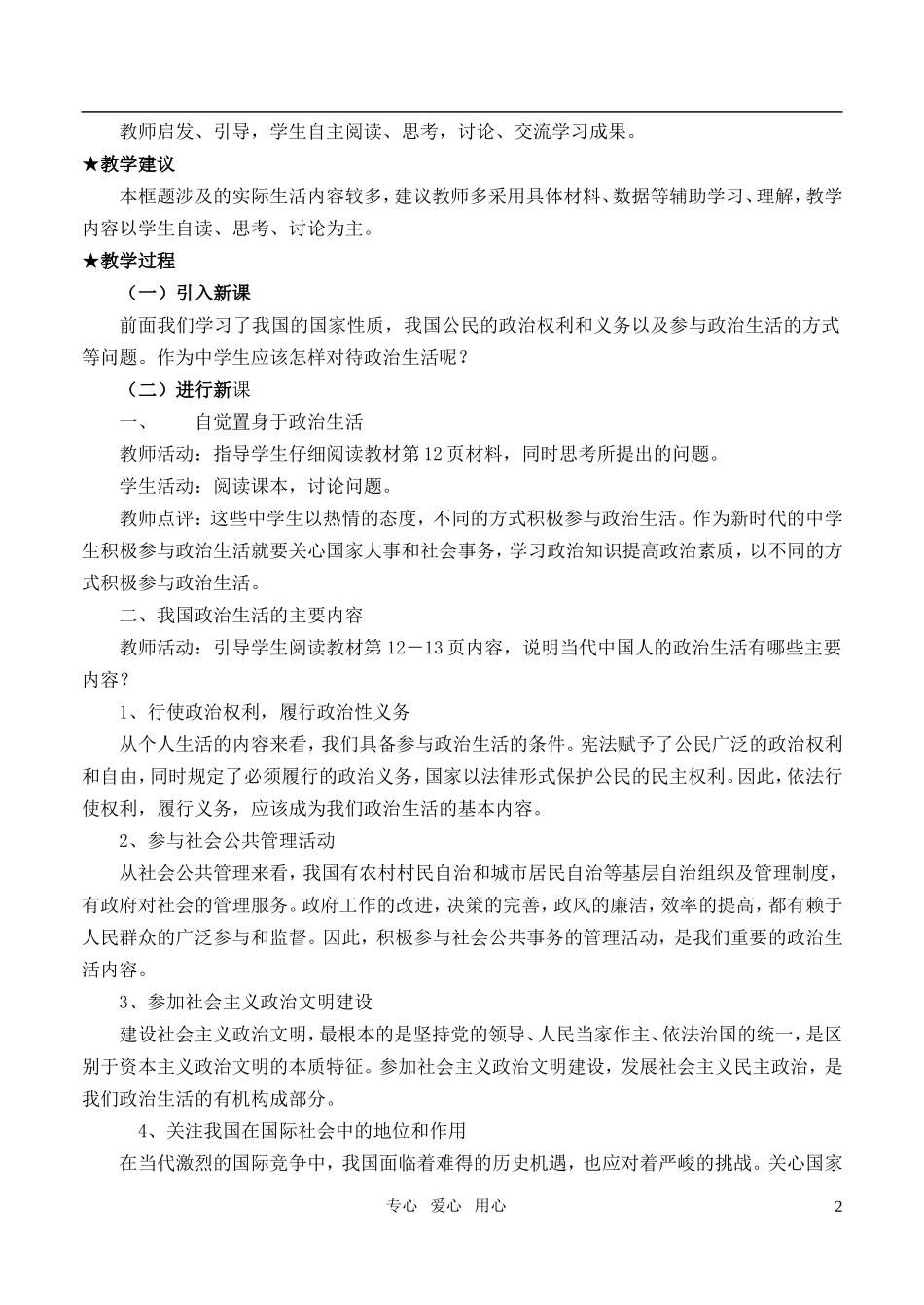 教师启发、引导，学生自主阅读、思考，讨论、交流学习成果。

★教学建议

本框题涉及的实际生活内容较多，建议教师多采用具体材料、数据等辅助学习、理解，教学内容以学生自读、思考、讨论为主。

★教学过程

（一）引入新课

前面我们学习了我国的国家性质，我国公民的政治权利和义务以及参与政治生活的方式等问题。作为中学生应该怎样对待政治生活呢？

（二）进行新课

一、　自觉置身于政治生活

教师活动：指导学生仔细阅读教材第12页材料，同时思考所提出的问题。

学生活动：阅读课本，讨论问题。

教师点评：这些中学生以热情的态度，不同的方式积极参与政治生活。作为新时代的中学生积极参与政治生活就要关心国家大事和社会事务，学习政治知识提高政治素质，以不同的方式积极参与政治生活。

二、我国政治生活的主要内容

教师活动：引导学生阅读教材第12－13页内容，说明当代中国人的政治生活有哪些主要内容？

1、行使政治权利，履行政治性义务

从个人生活的内容来看，我们具备参与政治生活的条件。宪法赋予了公民广泛的政治权利和自由，同时规定了必须履行的政治义务，国家以法律形式保护公民的民主权利。因此，依法行使权利，履行义务，应该成为我们政治生活的基本内容。

2、参与社会公共管理活动

从社会公共管理来看，我国有农村村民自治和城市居民自治等基层自治组织及管理制度，有政府对社会的管理服务。政府工作的改进，决策的完善，政风的廉洁，效率的提高，都有赖于人民群众的广泛参与和监督。因此，积极参与社会公共事务的管理活动，是我们重要的政治生活内容。

3、参加社会主义政治文明建设

建设社会主义政治文明，最根本的是坚持党的领导、人民当家作主、依法治国的统一，是区别于资本主义政治文明的本质特征。参加社会主义政治文明建设，发展社会主义民主政治，是我们政治生活的有机构成部分。

4、关注我国在国际社会中的地位和作用

在当代激烈的国际竞争中，我国面临着难得的历史机遇，也应对着严峻的挑战。关心国家

专心　爱心　用心　　2